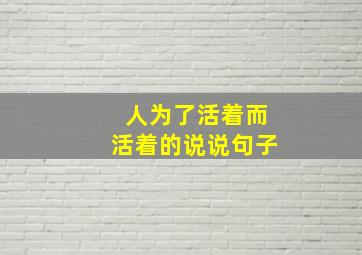 人为了活着而
活着的说说句子